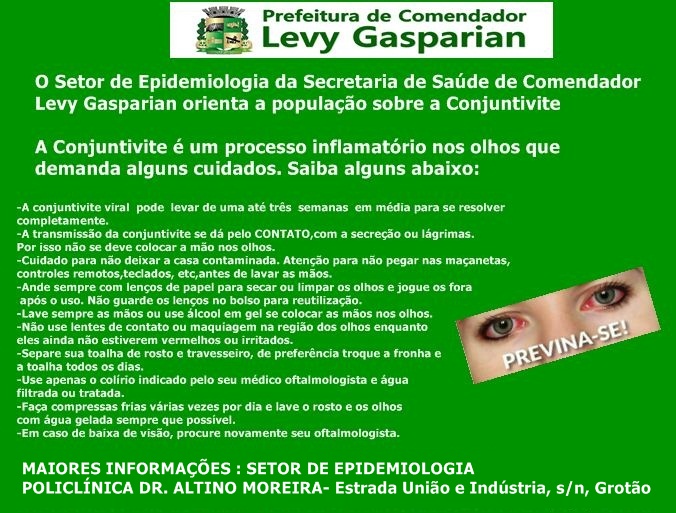 Prefeitura de Comendador
Levy Gasparian

O Setor de Epidemiologia da Secretaria de Saúde de Comendador Levy Gasparian orienta a população sobre a Conjuntivite

A Conjuntivite é um processo inflamatório nos olhos que demanda alguns cuidados. Saiba alguns abaixo:

-A conjuntivite viral pode levar de uma até três semanas em média para se resolver completamente.
-A transmissão da conjuntivite se dá pelo CONTATO,com a secreção ou lágrimas. Por isso não se deve colocar a mão nos olhos.
-Cuidado para não deixar a casa contaminada. Atenção para não pegar nas maçanetas, controles remotos,teclados, etc,antes de lavar as mãos.
-Ande sempre com lenços de papel para secar ou limpar os olhos e jogue os fora após o uso. Não guarde os lenços no bolso para reutilização.
-Lave sempre as mãos ou use álcool em gel se colocar as mãos nos olhos.
-Não use lentes de contato ou maquiagem na região dos olhos enquanto eles ainda não estiverem vermelhos ou irritados.
-Separe sua toalha de rosto e travesseiro, de preferência troque a fronha e a toalha todos os dias.
-Use apenas o colírio indicado pelo seu médico oftalmologista e água filtrada ou tratada.
-Faça compressas frias várias vezes por dia e lave o rosto e os olhos com água gelada sempre que possível.
-Em caso de baixa de visão, procure novamente seu oftalmologista.

PREVINA-SE!

MAIORES INFORMAÇÕES : SETOR DE EPIDEMIOLOGIA
POLICLÍNICA DR. ALTINO MOREIRA- Estrada União e Indústria, s/n, Grotão